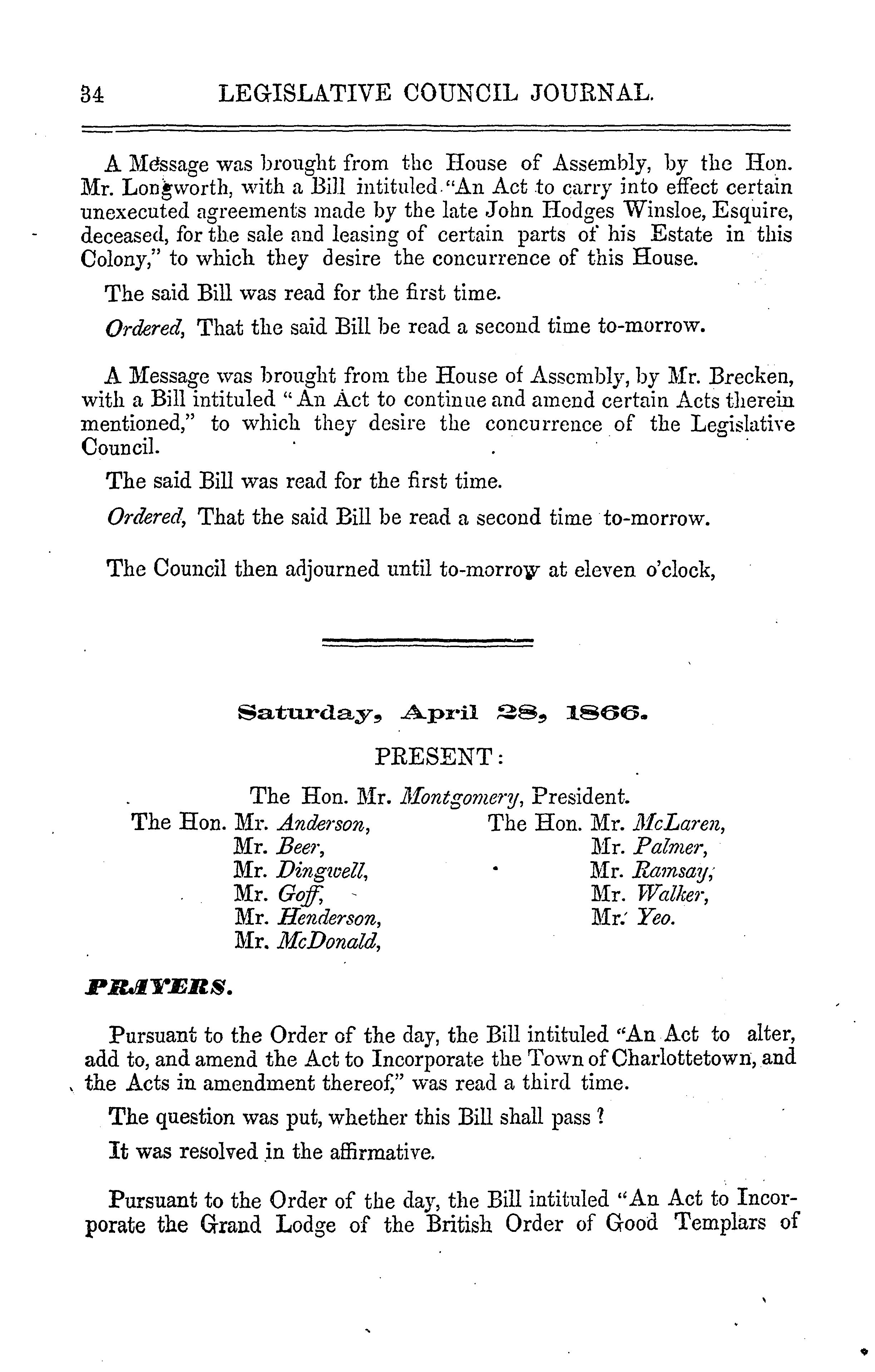 34 LEGISLATIVE COUNCIL JOURNAL.

A Message was brought from the House of Assembly, by the Hon. Mr. Longworth, with a Bill intituled "An Act to carry into effect certain unexecuted agreements made by the late John Hodges Winsloe, Esquire, deceased, for the sale and leasing of certain parts of his Estate in this Colony," to which they desire the concurrence of this House.

The said Bill was read for the first time.

Ordered, That the said Bill be read a second time to-morrow.

A Message was brought from the House of Assembly, by Mr. Brecken, with a Bill intituled "An Act to continue and amend certain Acts therein mentioned," to which they desire the concurrence of the Legislative Council.

The said Bill was read for the first time.

Ordered, That the said Bill be read a second time to-morrow.

The Council then adjourned until to-morrow at eleven o'clock,

Saturday, April 28, 1866.

PRESENT:

The Hon. Mr. Montgomery, President.

The Hon. Mr. Anderson,
Mr. Beer,
Mr. Dingwell,
Mr. Goff,
Mr. Henderson,
Mr. McDonald,

The Hon. Mr. McLaren,
Mr. Palmer,
Mr. Ramsay,
Mr. Walker,
Mr. Yeo.

PRAYERS.

Pursuant to the Order of the day, the Bill intituled "An Act to alter, add to, and amend the Act to Incorporate the Town of Charlottetown, and the Acts in amendment thereof," was read a third time.

The question was put, whether this Bill shall pass?

It was resolved in the affirmative.

Pursuant to the Order of the day, the Bill intituled "An Act to Incorporate the Grand Lodge of the British Order of Good Templars of